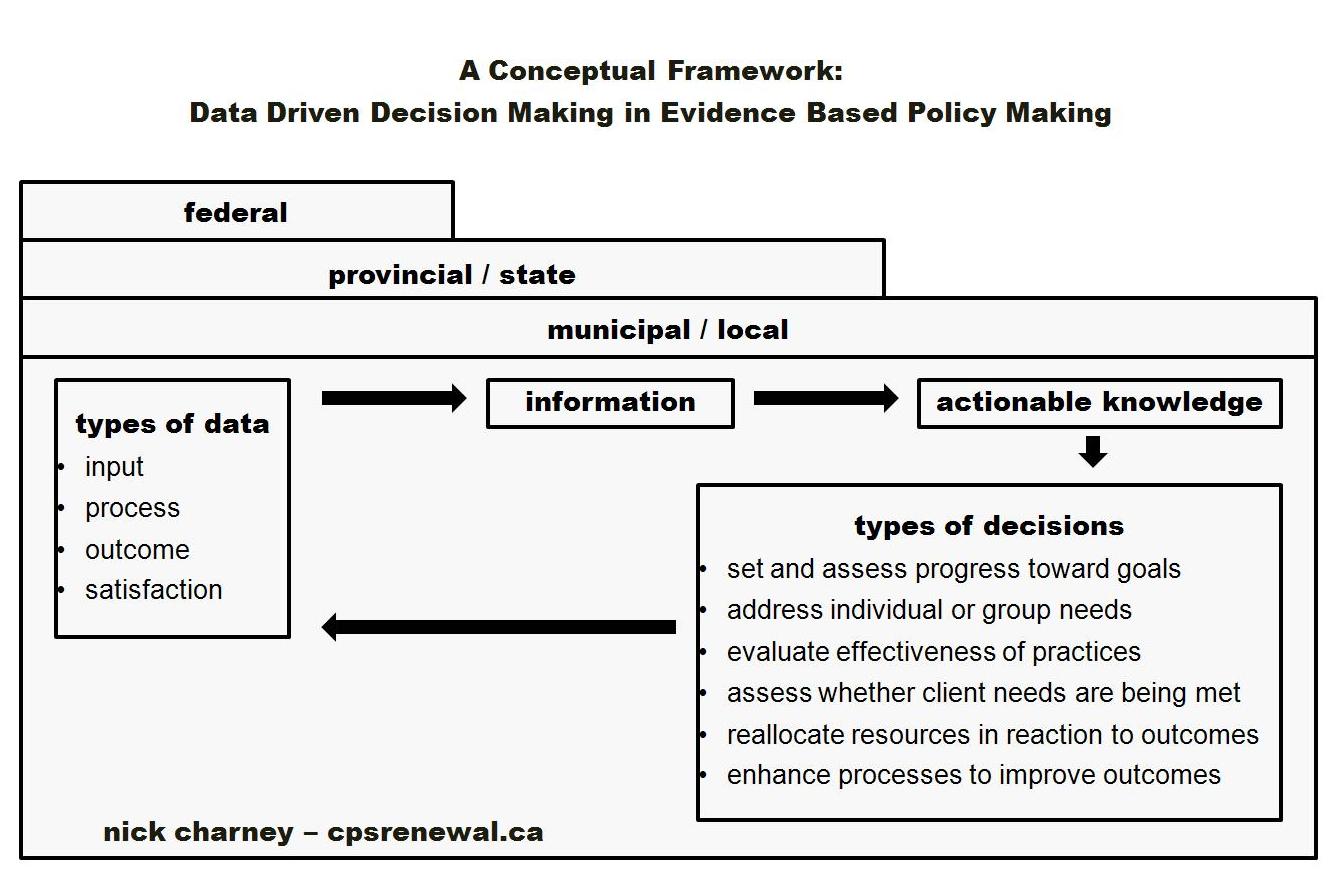 A Conceptual Framework:
Data Driven Decision Making in Evidence Based Policy Making

federal

provincial / state

municipal / local

types of data
• input
• process
• outcome
• satisfaction

information

actionable knowledge

types of decisions
• set and assess progress toward goals
• address individual or group needs
• evaluate effectiveness of practices
• assess whether client needs are being met
• reallocate resources in reaction to outcomes
• enhance processes to improve outcomes

nick charney – cpsrenewal.ca